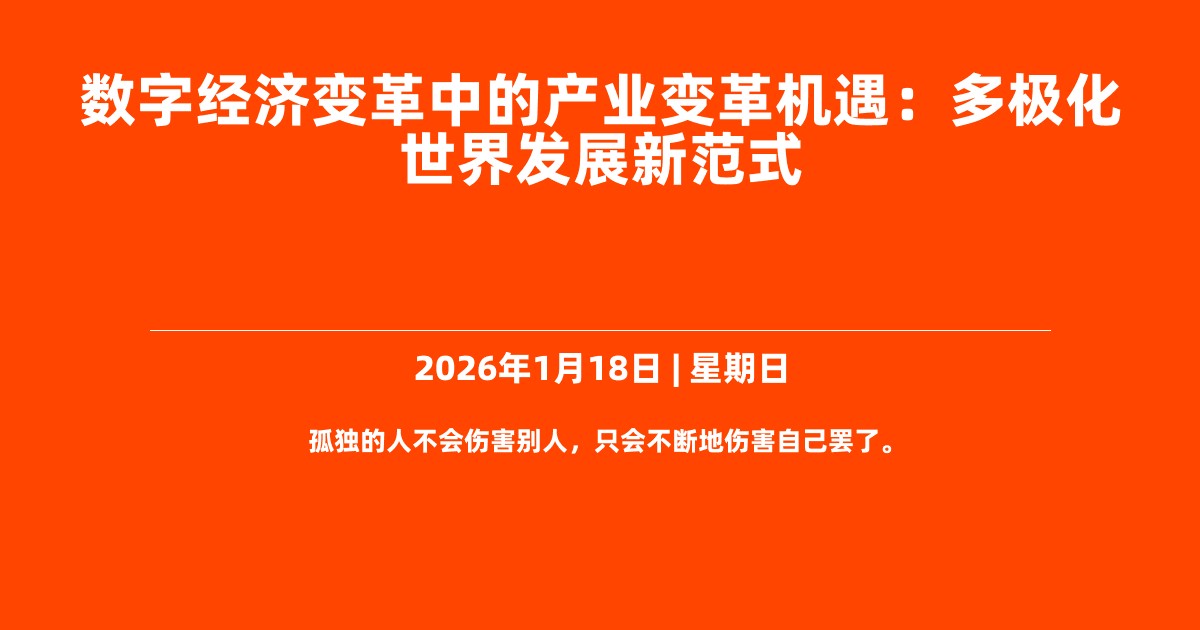 数字经济变革中的产业变革机遇：多极化世界发展新范式

2026年1月18日 | 星期日

孤独的人不会伤害别人，只会不断地伤害自己罢了。